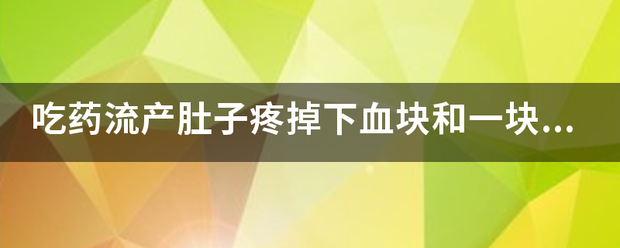 吃药流产肚子疼掉下血块和一块...